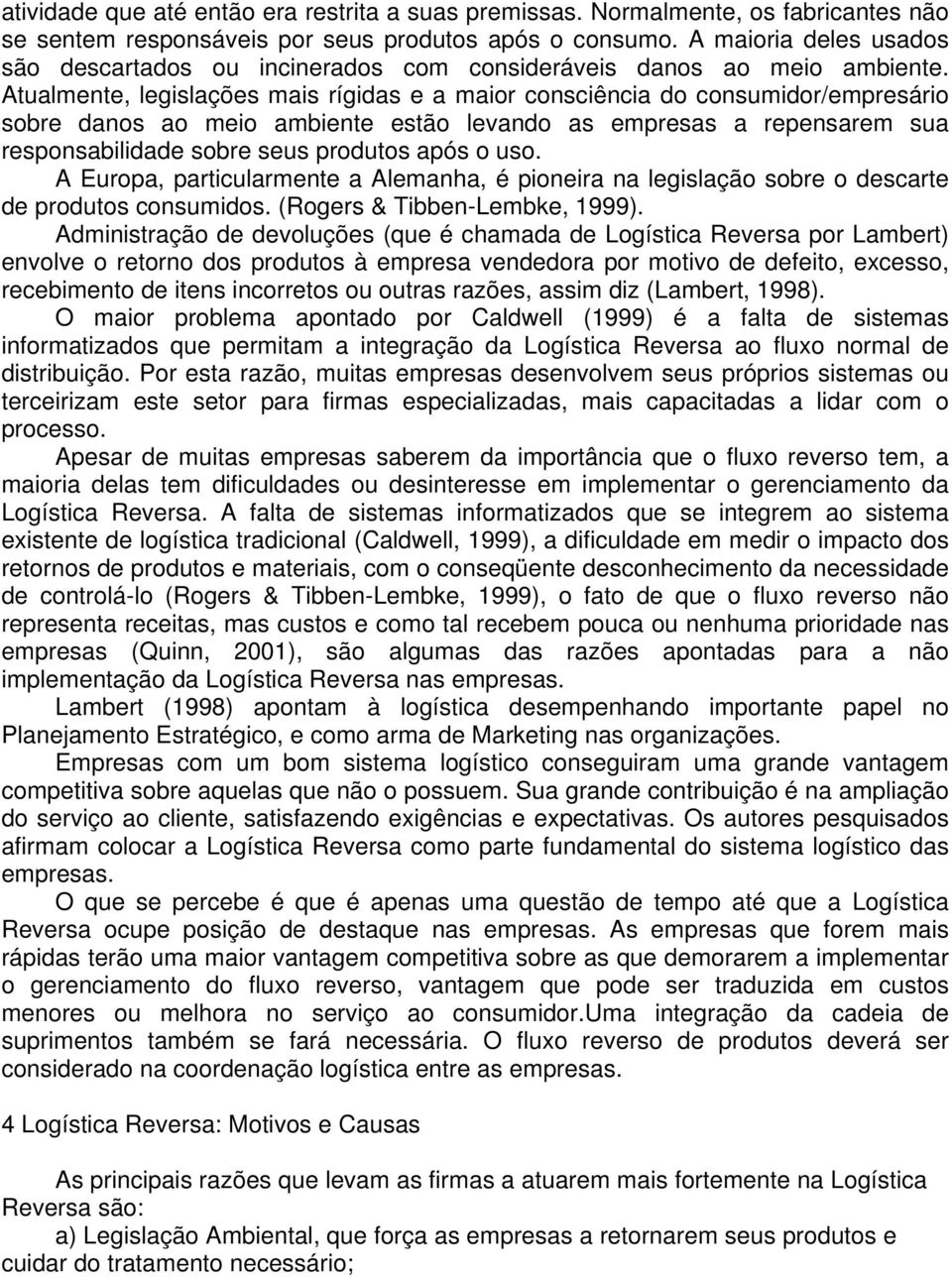 atividade que até então era restrita a suas premissas. Normalmente, os fabricantes não se sentem responsáveis por seus produtos após o consumo. A maioria deles usados são descartados ou incinerados com consideráveis danos ao meio ambiente. Atualmente, legislações mais rígidas e a maior consciência do consumidor/empresário sobre danos ao meio ambiente estão levando as empresas a repensarem sua responsabilidade sobre seus produtos após o uso.

A Europa, particularmente a Alemanha, é pioneira na legislação sobre o descarte de produtos consumidos. (Rogers & Tibben-Lembke, 1999).

Administração de devoluções (que é chamada de Logística Reversa por Lambert) envolve o retorno dos produtos à empresa vendedora por motivo de defeito, excesso, recebimento de itens incorretos ou outras razões, assim diz (Lambert, 1998).

O maior problema apontado por Caldwell (1999) é a falta de sistemas informatizados que permitam a integração da Logística Reversa ao fluxo normal de distribuição. Por esta razão, muitas empresas desenvolvem seus próprios sistemas ou terceirizam este setor para firmas especializadas, mais capacitadas a lidar com o processo.

Apesar de muitas empresas saberem da importância que o fluxo reverso tem, a maioria delas tem dificuldades ou desinteresse em implementar o gerenciamento da Logística Reversa. A falta de sistemas informatizados que se integrem ao sistema existente de logística tradicional (Caldwell, 1999), a dificuldade em medir o impacto dos retornos de produtos e materiais, com o conseqüente desconhecimento da necessidade de controlá-lo (Rogers & Tibben-Lembke, 1999), o fato de que o fluxo reverso não representa receitas, mas custos e como tal recebem pouca ou nenhuma prioridade nas empresas (Quinn, 2001), são algumas das razões apontadas para a não implementação da Logística Reversa nas empresas.

Lambert (1998) apontam à logística desempenhando importante papel no Planejamento Estratégico, e como arma de Marketing nas organizações.

Empresas com um bom sistema logístico conseguiram uma grande vantagem competitiva sobre aquelas que não o possuem. Sua grande contribuição é na ampliação do serviço ao cliente, satisfazendo exigências e expectativas. Os autores pesquisados afirmam colocar a Logística Reversa como parte fundamental do sistema logístico das empresas.

O que se percebe é que é apenas uma questão de tempo até que a Logística Reversa ocupe posição de destaque nas empresas. As empresas que forem mais rápidas terão uma maior vantagem competitiva sobre as que demorarem a implementar o gerenciamento do fluxo reverso, vantagem que pode ser traduzida em custos menores ou melhora no serviço ao consumidor.Uma integração da cadeia de suprimentos também se fará necessária. O fluxo reverso de produtos deverá ser considerado na coordenação logística entre as empresas.

4 Logística Reversa: Motivos e Causas

As principais razões que levam as firmas a atuarem mais fortemente na Logística Reversa são:

a) Legislação Ambiental, que força as empresas a retornarem seus produtos e cuidar do tratamento necessário;